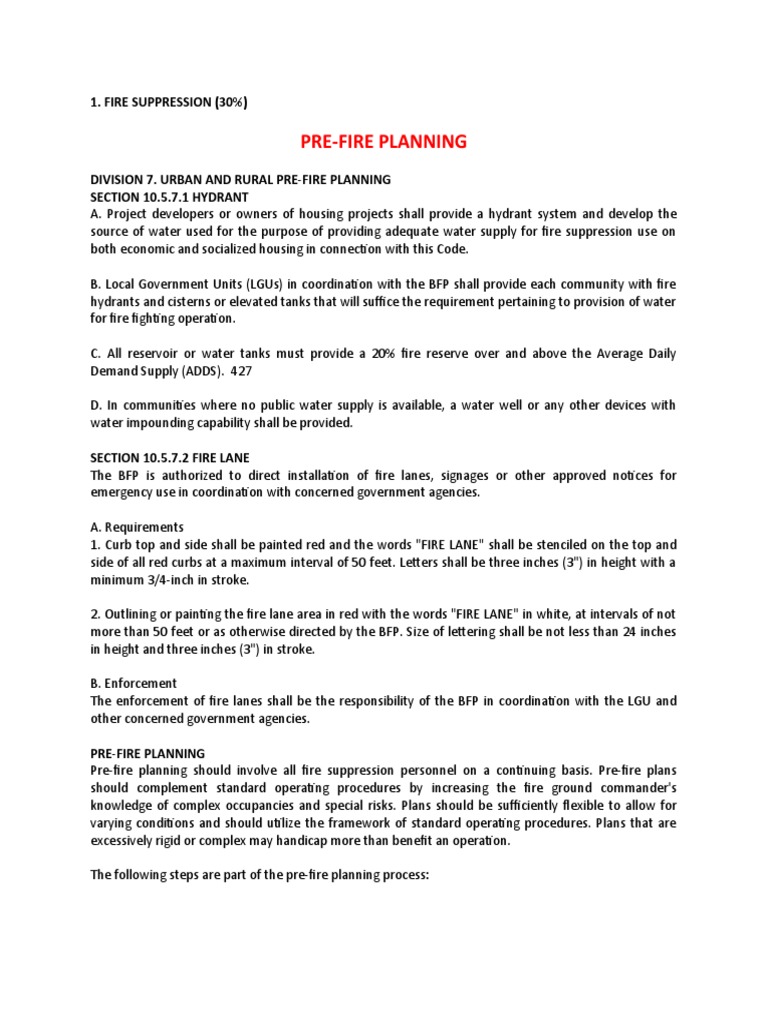 1. FIRE SUPPRESSION (30%)

PRE-FIRE PLANNING

DIVISION 7. URBAN AND RURAL PRE-FIRE PLANNING
SECTION 10.5.7.1 HYDRANT
A. Project developers or owners of housing projects shall provide a hydrant system and develop the source of water used for the purpose of providing adequate water supply for fire suppression use on both economic and socialized housing in connection with this Code.

B. Local Government Units (LGUs) in coordination with the BFP shall provide each community with fire hydrants and cisterns or elevated tanks that will suffice the requirement pertaining to provision of water for fire fighting operation.

C. All reservoir or water tanks must provide a 20% fire reserve over and above the Average Daily Demand Supply (ADDS). 427

D. In communities where no public water supply is available, a water well or any other devices with water impounding capability shall be provided.

SECTION 10.5.7.2 FIRE LANE
The BFP is authorized to direct installation of fire lanes, signages or other approved notices for emergency use in coordination with concerned government agencies.

A. Requirements
1. Curb top and side shall be painted red and the words "FIRE LANE" shall be stenciled on the top and side of all red curbs at a maximum interval of 50 feet. Letters shall be three inches (3") in height with a minimum 3/4-inch in stroke.

2. Outlining or painting the fire lane area in red with the words "FIRE LANE" in white, at intervals of not more than 50 feet or as otherwise directed by the BFP. Size of lettering shall be not less than 24 inches in height and three inches (3") in stroke.

B. Enforcement
The enforcement of fire lanes shall be the responsibility of the BFP in coordination with the LGU and other concerned government agencies.

PRE-FIRE PLANNING
Pre-fire planning should involve all fire suppression personnel on a continuing basis. Pre-fire plans should complement standard operating procedures by increasing the fire ground commander's knowledge of complex occupancies and special risks. Plans should be sufficiently flexible to allow for varying conditions and should utilize the framework of standard operating procedures. Plans that are excessively rigid or complex may handicap more than benefit an operation.

The following steps are part of the pre-fire planning process: